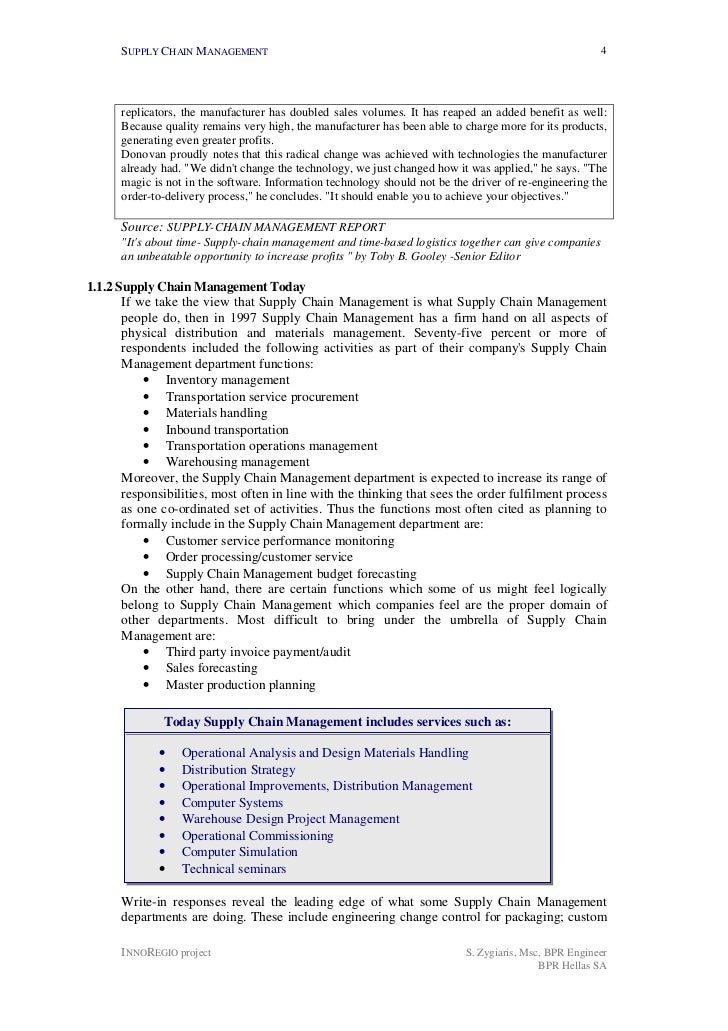 SUPPLY CHAIN MANAGEMENT 4

replicators, the manufacturer has doubled sales volumes. It has reaped an added benefit as well: Because quality remains very high, the manufacturer has been able to charge more for its products, generating even greater profits.
Donovan proudly notes that this radical change was achieved with technologies the manufacturer already had. "We didn't change the technology, we just changed how it was applied," he says. "The magic is not in the software. Information technology should not be the driver of re-engineering the order-to-delivery process," he concludes. "It should enable you to achieve your objectives."

Source: SUPPLY-CHAIN MANAGEMENT REPORT
"It's about time- Supply-chain management and time-based logistics together can give companies an unbeatable opportunity to increase profits " by Toby B. Gooley -Senior Editor

1.1.2 Supply Chain Management Today
If we take the view that Supply Chain Management is what Supply Chain Management people do, then in 1997 Supply Chain Management has a firm hand on all aspects of physical distribution and materials management. Seventy-five percent or more of respondents included the following activities as part of their company's Supply Chain Management department functions:
• Inventory management
• Transportation service procurement
• Materials handling
• Inbound transportation
• Transportation operations management
• Warehousing management
Moreover, the Supply Chain Management department is expected to increase its range of responsibilities, most often in line with the thinking that sees the order fulfilment process as one co-ordinated set of activities. Thus the functions most often cited as planning to formally include in the Supply Chain Management department are:
• Customer service performance monitoring
• Order processing/customer service
• Supply Chain Management budget forecasting
On the other hand, there are certain functions which some of us might feel logically belong to Supply Chain Management which companies feel are the proper domain of other departments. Most difficult to bring under the umbrella of Supply Chain Management are:
• Third party invoice payment/audit
• Sales forecasting
• Master production planning

Today Supply Chain Management includes services such as:

• Operational Analysis and Design Materials Handling
• Distribution Strategy
• Operational Improvements, Distribution Management
• Computer Systems
• Warehouse Design Project Management
• Operational Commissioning
• Computer Simulation
• Technical seminars

Write-in responses reveal the leading edge of what some Supply Chain Management departments are doing. These include engineering change control for packaging; custom

INNOREGIO project S. Zygiaris, Msc, BPR Engineer
BPR Hellas SA